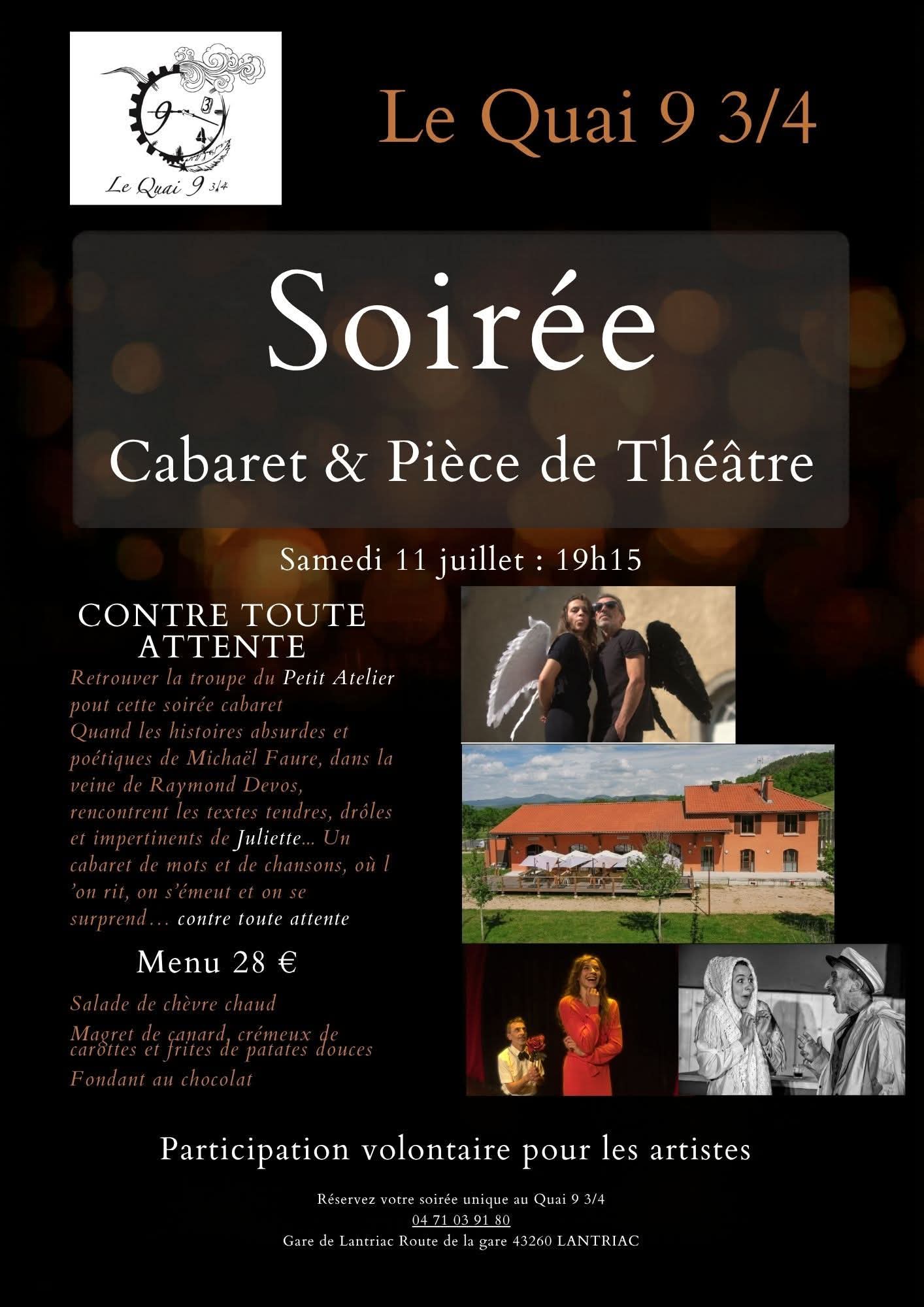 Le Quai 9 3/4

Le Quai 9 3/4

Soirée

Cabaret & Pièce de Théâtre

Samedi 11 juillet : 19h15

CONTRE TOUTE ATTENTE

Retrouver la troupe du Petit Atelier pout cette soirée cabaret Quand les histoires absurdes et poétiques de Michaël Faure, dans la veine de Raymond Devos, rencontrent les textes tendres, drôles et impertinents de Juliette... Un cabaret de mots et de chansons, où l 'on rit, on s'émeut et on se surprend... contre toute attente

Menu 28 €

Salade de chèvre chaud

Magret de canard, crémeux de carottes et frites de patates douces

Fondant au chocolat

Participation volontaire pour les artistes

Réservez votre soirée unique au Quai 9 3/4
04 71 03 91 80
Gare de Lantriac Route de la gare 43260 LANTRIAC